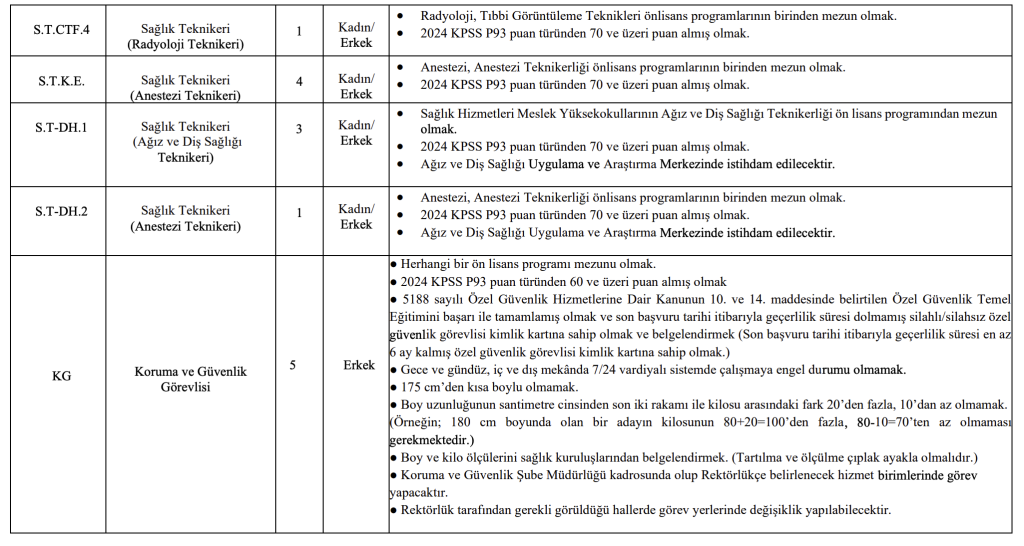 | S.T.CTF.4 | Sağlık Teknikeri (Radyoloji Teknikeri) | 1 | Kadın/ Erkek | • Radyoloji, Tıbbi Görüntüleme Teknikleri önlisans programlarının birinden mezun olmak. • 2024 KPSS P93 puan türünden 70 ve üzeri puan almış olmak. |
|---|---|---|---|---|
| S.T.K.E. | Sağlık Teknikeri (Anestezi Teknikeri) | 4 | Kadın/ Erkek | • Anestezi, Anestezi Teknikerliği önlisans programlarının birinden mezun olmak. • 2024 KPSS P93 puan türünden 70 ve üzeri puan almış olmak. |
| S.T-DH.1 | Sağlık Teknikeri (Ağız ve Diş Sağlığı Teknikeri) | 3 | Kadın/ Erkek | • Sağlık Hizmetleri Meslek Yüksekokullarının Ağız ve Diş Sağlığı Teknikerliği ön lisans programından mezun olmak. • 2024 KPSS P93 puan türünden 70 ve üzeri puan almış olmak. • Ağız ve Diş Sağlığı Uygulama ve Araştırma Merkezinde istihdam edilecektir. |
| S.T-DH.2 | Sağlık Teknikeri (Anestezi Teknikeri) | 1 | Kadın/ Erkek | • Anestezi, Anestezi Teknikerliği önlisans programlarının birinden mezun olmak. • 2024 KPSS P93 puan türünden 70 ve üzeri puan almış olmak. • Ağız ve Diş Sağlığı Uygulama ve Araştırma Merkezinde istihdam edilecektir. |
| KG | Koruma ve Güvenlik Görevlisi | 5 | Erkek | • Herhangi bir ön lisans programı mezunu olmak. • 2024 KPSS P93 puan türünden 60 ve üzeri puan almış olmak • 5188 sayılı Özel Güvenlik Hizmetlerine Dair Kanunun 10. ve 14. maddesinde belirtilen Özel Güvenlik Temel Eğitimini başarı ile tamamlamış olmak ve son başvuru tarihi itibarıyla geçerlilik süresi dolmamış silahlı/silahsız özel güvenlik görevlisi kimlik kartına sahip olmak ve belgelendirmek (Son başvuru tarihi itibarıyla geçerlilik süresi en az 6 ay kalmış özel güvenlik görevlisi kimlik kartına sahip olmak.) • Gece ve gündüz, iç ve dış mekânda 7/24 vardiyalı sistemde çalışmaya engel durumu olmamak. • 175 cm'den kısa boylu olmamak. • Boy uzunluğunun santimetre cinsinden son iki rakamı ile kilosu arasındaki fark 20'den fazla, 10'dan az olmamak. (Örneğin; 180 cm boyunda olan bir adayın kilosunun 80+20=100'den fazla, 80-10=70'ten az olmaması gerekmektedir.) • Boy ve kilo ölçülerini sağlık kuruluşlarından belgelendirmek. (Tartılma ve ölçülme çıplak ayakla olmalıdır.) • Koruma ve Güvenlik Şube Müdürlüğü kadrosunda olup Rektörlükçe belirlenecek hizmet birimlerinde görev yapacaktır. • Rektörlük tarafından gerekli görüldüğü hallerde görev yerlerinde değişiklik yapılabilecektir. |